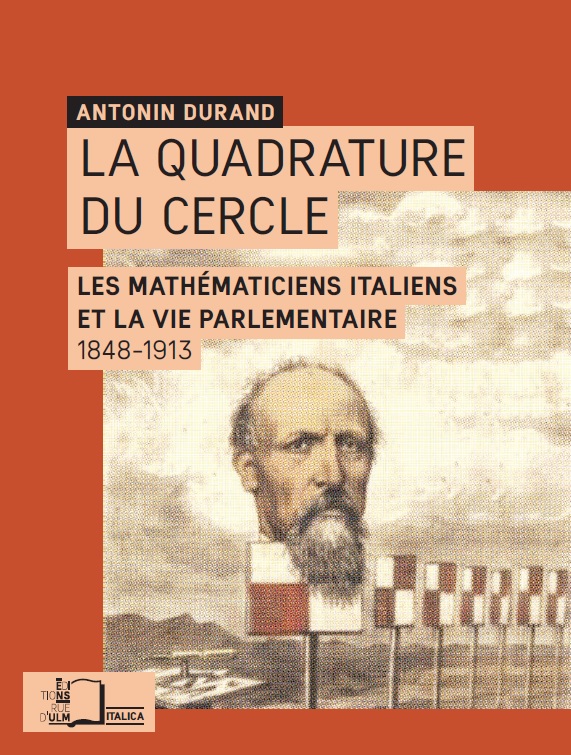 ANTONIN DURAND

LA QUADRATURE DU CERCLE

LES MATHÉMATICIENS ITALIENS ET LA VIE PARLEMENTAIRE
1848-1913

ÉDITIONS RUE D'ULM
ITALICA